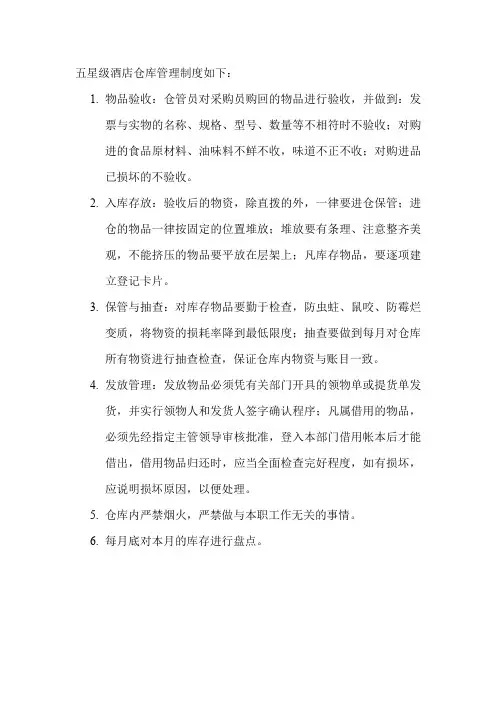 五星级酒店仓库管理制度如下：

1. 物品验收：仓管员对采购员购回的物品进行验收，并做到：发票与实物的名称、规格、型号、数量等不相符时不验收；对购进的食品原材料、油味料不鲜不收，味道不正不收；对购进品已损坏的不验收。

2. 入库存放：验收后的物资，除直拨的外，一律要进仓保管；进仓的物品一律按固定的位置堆放；堆放要有条理、注意整齐美观，不能挤压的物品要平放在层架上；凡库存物品，要逐项建立登记卡片。

3. 保管与抽查：对库存物品要勤于检查，防虫蛀、鼠咬、防霉烂变质，将物资的损耗率降到最低限度；抽查要做到每月对仓库所有物资进行抽查检查，保证仓库内物资与账目一致。

4. 发放管理：发放物品必须凭有关部门开具的领物单或提货单发货，并实行领物人和发货人签字确认程序；凡属借用的物品，必须先经指定主管领导审核批准，登入本部门借用帐本后才能借出，借用物品归还时，应当全面检查完好程度，如有损坏，应说明损坏原因，以便处理。

5. 仓库内严禁烟火，严禁做与本职工作无关的事情。

6. 每月底对本月的库存进行盘点。